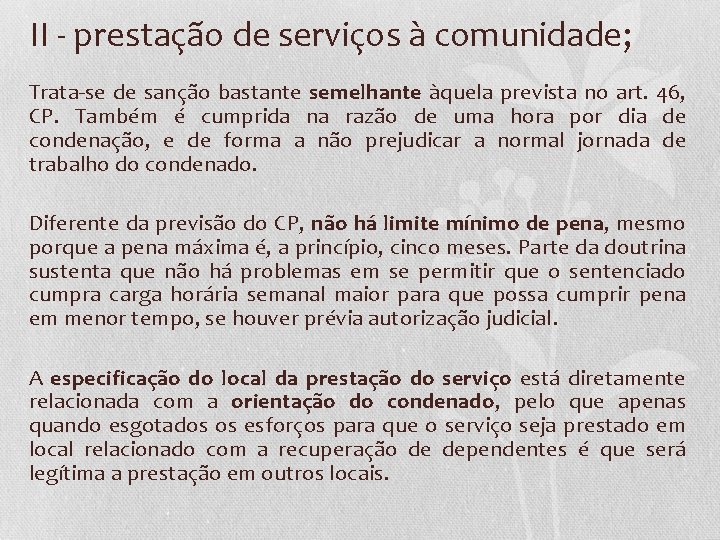 II - prestação de serviços à comunidade;

Trata-se de sanção bastante semelhante àquela prevista no art. 46, CP. Também é cumprida na razão de uma hora por dia de condenação, e de forma a não prejudicar a normal jornada de trabalho do condenado.

Diferente da previsão do CP, não há limite mínimo de pena, mesmo porque a pena máxima é, a princípio, cinco meses. Parte da doutrina sustenta que não há problemas em se permitir que o sentenciado cumpra carga horária semanal maior para que possa cumprir pena em menor tempo, se houver prévia autorização judicial.

A especificação do local da prestação do serviço está diretamente relacionada com a orientação do condenado, pelo que apenas quando esgotados os esforços para que o serviço seja prestado em local relacionado com a recuperação de dependentes é que será legítima a prestação em outros locais.